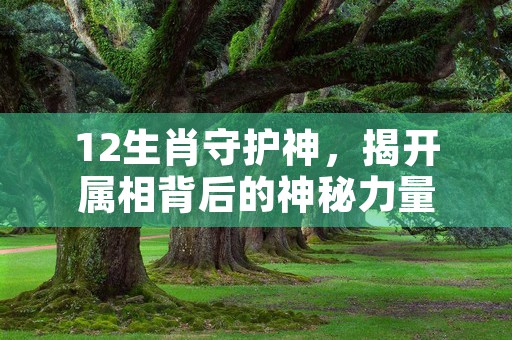 12生肖守护神，揭开属相背后的神秘力量